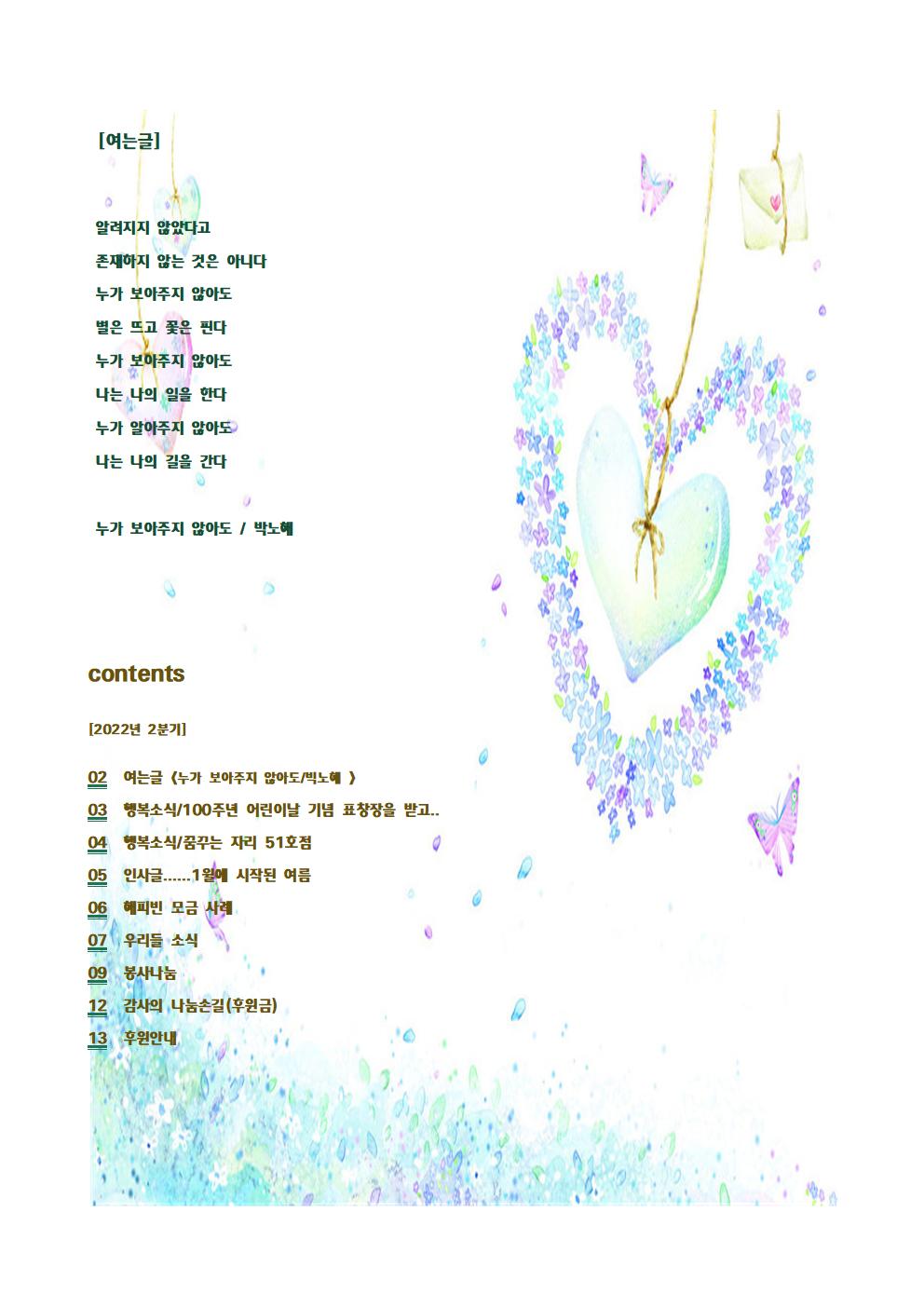 [여는글]

알려지지 않았다고
존재하지 않는 것은 아니다
누가 보아주지 않아도
별은 뜨고 꽃은 핀다
누가 보아주지 않아도
나는 나의 일을 한다
누가 알아주지 않아도
나는 나의 길을 간다

누가 보아주지 않아도 / 박노해

contents

[2022년 2분기]

02 여는글 《누가 보아주지 않아도/박노해 》
03 행복소식/100주년 어린이날 기념 표창장을 받고..
04 행복소식/꿈꾸는 자리 51호점
05 인사글......1월에 시작된 여름
06 해피빈 모금 사례
07 우리들 소식
09 봉사나눔
12 감사의 나눔손길(후원금)
13 후원안내